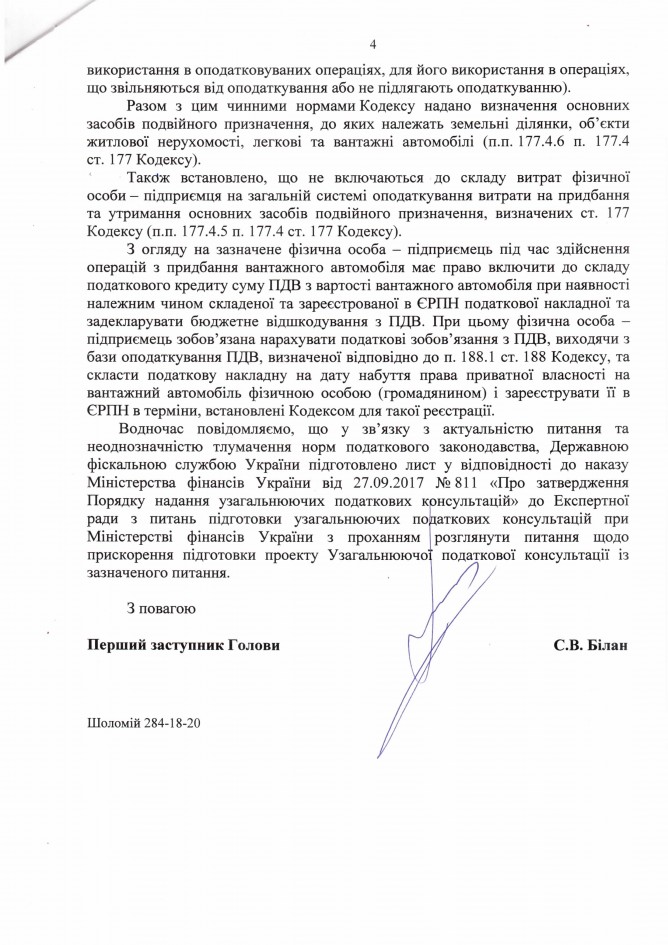 4

використання в оподатковуваних операціях, для його використання в операціях, що звільняються від оподаткування або не підлягають оподаткуванню).

Разом з цим чинними нормами Кодексу надано визначення основних засобів подвійного призначення, до яких належать земельні ділянки, об'єкти житлової нерухомості, легкові та вантажні автомобілі (п.п. 177.4.6 п. 177.4 ст. 177 Кодексу).

Також встановлено, що не включаються до складу витрат фізичної особи – підприємця на загальній системі оподаткування витрати на придбання та утримання основних засобів подвійного призначення, визначених ст. 177 Кодексу (п.п. 177.4.5 п. 177.4 ст. 177 Кодексу).

З огляду на зазначене фізична особа – підприємець під час здійснення операцій з придбання вантажного автомобіля має право включити до складу податкового кредиту суму ПДВ з вартості вантажного автомобіля при наявності належним чином складеної та зареєстрованої в ЄРПН податкової накладної та задекларувати бюджетне відшкодування з ПДВ. При цьому фізична особа – підприємець зобов'язана нарахувати податкові зобов'язання з ПДВ, виходячи з бази оподаткування ПДВ, визначеної відповідно до п. 188.1 ст. 188 Кодексу, та скласти податкову накладну на дату набуття права приватної власності на вантажний автомобіль фізичною особою (громадянином) і зареєструвати її в ЄРПН в терміни, встановлені Кодексом для такої реєстрації.

Водночас повідомляємо, що у зв'язку з актуальністю питання та неоднозначністю тлумачення норм податкового законодавства, Державною фіскальною службою України підготовлено лист у відповідності до наказу Міністерства фінансів України від 27.09.2017 № 811 «Про затвердження Порядку надання узагальнюючих податкових консультацій» до Експертної ради з питань підготовки узагальнюючих податкових консультацій при Міністерстві фінансів України з проханням розглянути питання щодо прискорення підготовки проекту Узагальнюючої податкової консультації із зазначеного питання.

З повагою

Перший заступник Голови С.В. Білан

Шоломій 284-18-20